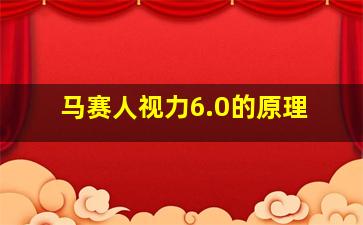 马赛人视力6.0的原理